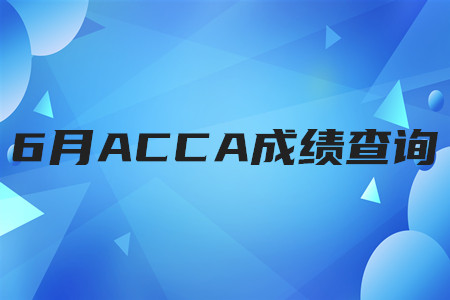 6月ACCA成绩查询